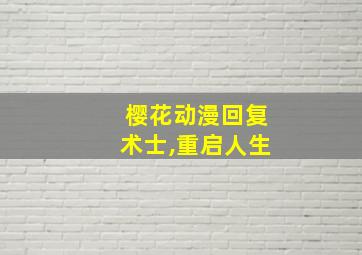 樱花动漫回复术士,重启人生